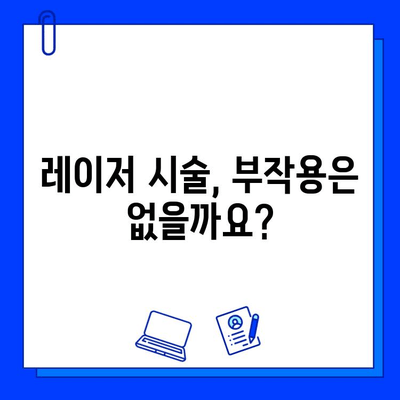 레이저 시술, 부작용은 없을까요?